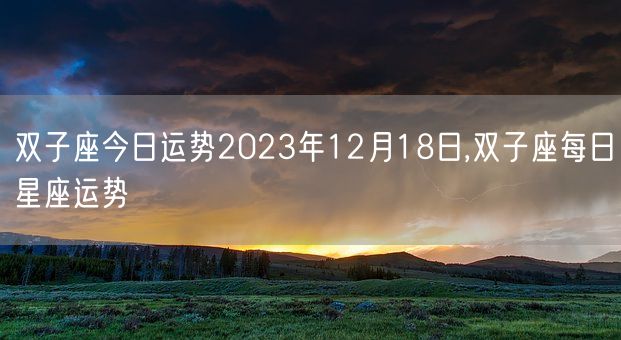 双子座今日运势2023年12月18日,双子座每日星座运势